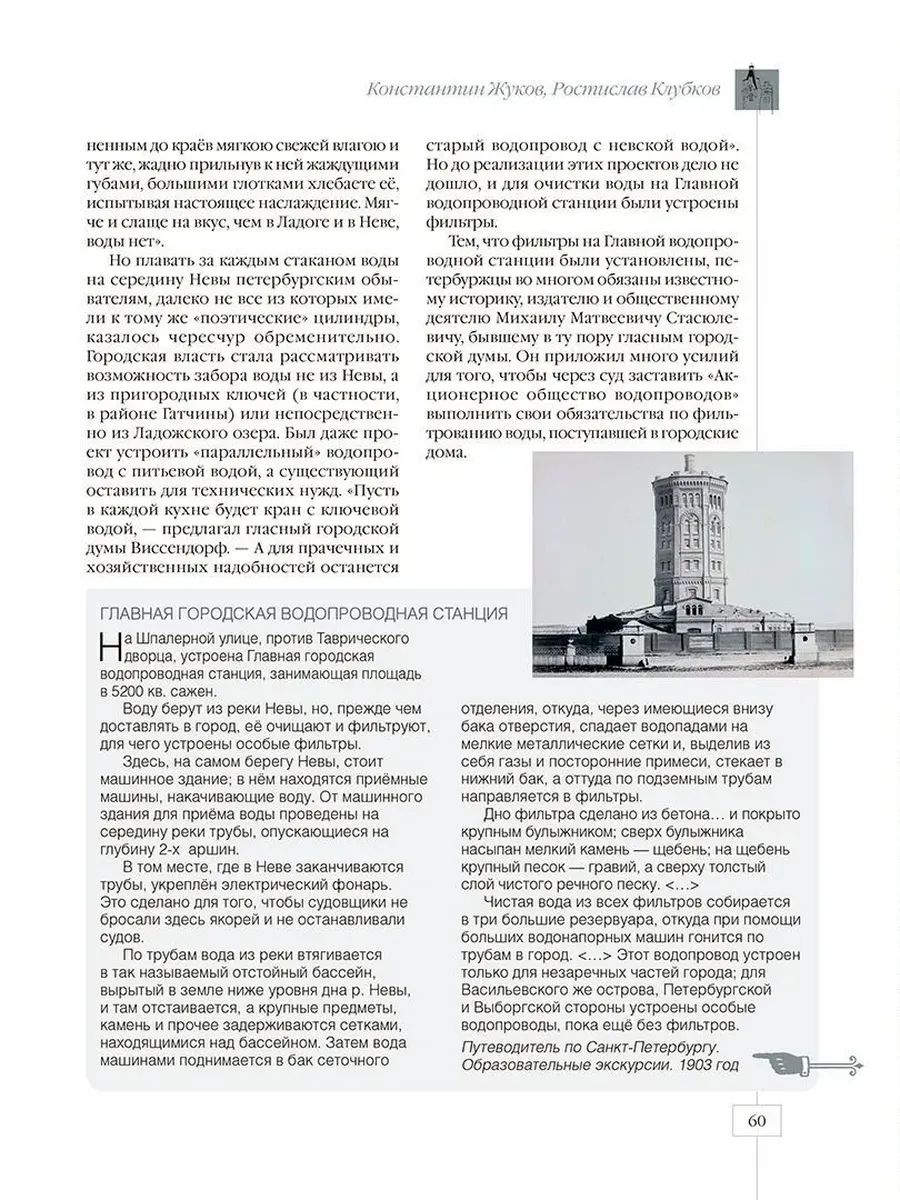 Константин Жуков, Ростислав Клубков

ненным до краёв мягкою свежей влагою и тут же, жадно прильнув к ней жаждущими губами, большими глотками хлебаете её, испытывая настоящее наслаждение. Мягче и слаще на вкус, чем в Ладоге и в Неве, воды нет».

Но плавать за каждым стаканом воды на середину Невы петербургским обывателям, далеко не все из которых имели к тому же «поэтические» цилиндры, казалось чересчур обременительно. Городская власть стала рассматривать возможность забора воды не из Невы, а из пригородных ключей (в частности, в районе Гатчины) или непосредственно из Ладожского озера. Был даже проект устроить «параллельный» водопровод с питьевой водой, а существующий оставить для технических нужд. «Пусть в каждой кухне будет кран с ключевой водой, — предлагал гласный городской думы Виссендорф. — А для прачечных и хозяйственных надобностей останется старый водопровод с невской водой». Но до реализации этих проектов дело не дошло, и для очистки воды на Главной водопроводной станции были устроены фильтры.

Тем, что фильтры на Главной водопроводной станции были установлены, петербуржцы во многом обязаны известному историку, издателю и общественному деятелю Михаилу Матвеевичу Стасюлевичу, бывшему в ту пору гласным городской думы. Он приложил много усилий для того, чтобы через суд заставить «Акционерное общество водопроводов» выполнить свои обязательства по фильтрованию воды, поступавшей в городские дома.

ГЛАВНАЯ ГОРОДСКАЯ ВОДОПРОВОДНАЯ СТАНЦИЯ

На Шпалерной улице, против Таврического дворца, устроена Главная городская водопроводная станция, занимающая площадь в 5200 кв. сажен.

Воду берут из реки Невы, но, прежде чем доставлять в город, её очищают и фильтруют, для чего устроены особые фильтры.

Здесь, на самом берегу Невы, стоит машинное здание; в нём находятся приёмные машины, накачивающие воду. От машинного здания для приёма воды проведены на середину реки трубы, опускающиеся на глубину 2-х аршин.

В том месте, где в Неве заканчиваются трубы, укреплён электрический фонарь. Это сделано для того, чтобы судовщики не бросали здесь якорей и не останавливали судов.

По трубам вода из реки втягивается в так называемый отстойный бассейн, вырытый в земле ниже уровня дна р. Невы, и там отстаивается, а крупные предметы, камень и прочее задерживаются сетками, находящимися над бассейном. Затем вода машинами поднимается в бак сеточного отделения, откуда, через имеющиеся внизу бака отверстия, спадает водопадами на мелкие металлические сетки и, выделив из себя газы и посторонние примеси, стекает в нижний бак, а оттуда по подземным трубам направляется в фильтры.

Дно фильтра сделано из бетона… и покрыто крупным булыжником; сверх булыжника насыпан мелкий камень — щебень; на щебень крупный песок — гравий, а сверху толстый слой чистого речного песку. <…>

Чистая вода из всех фильтров собирается в три большие резервуара, откуда при помощи больших водонапорных машин гонится по трубам в город. <…> Этот водопровод устроен только для незаречных частей города; для Васильевского же острова, Петербургской и Выборгской стороны устроены особые водопроводы, пока ещё без фильтров.

Путеводитель по Санкт-Петербургу. Образовательные экскурсии. 1903 год

60